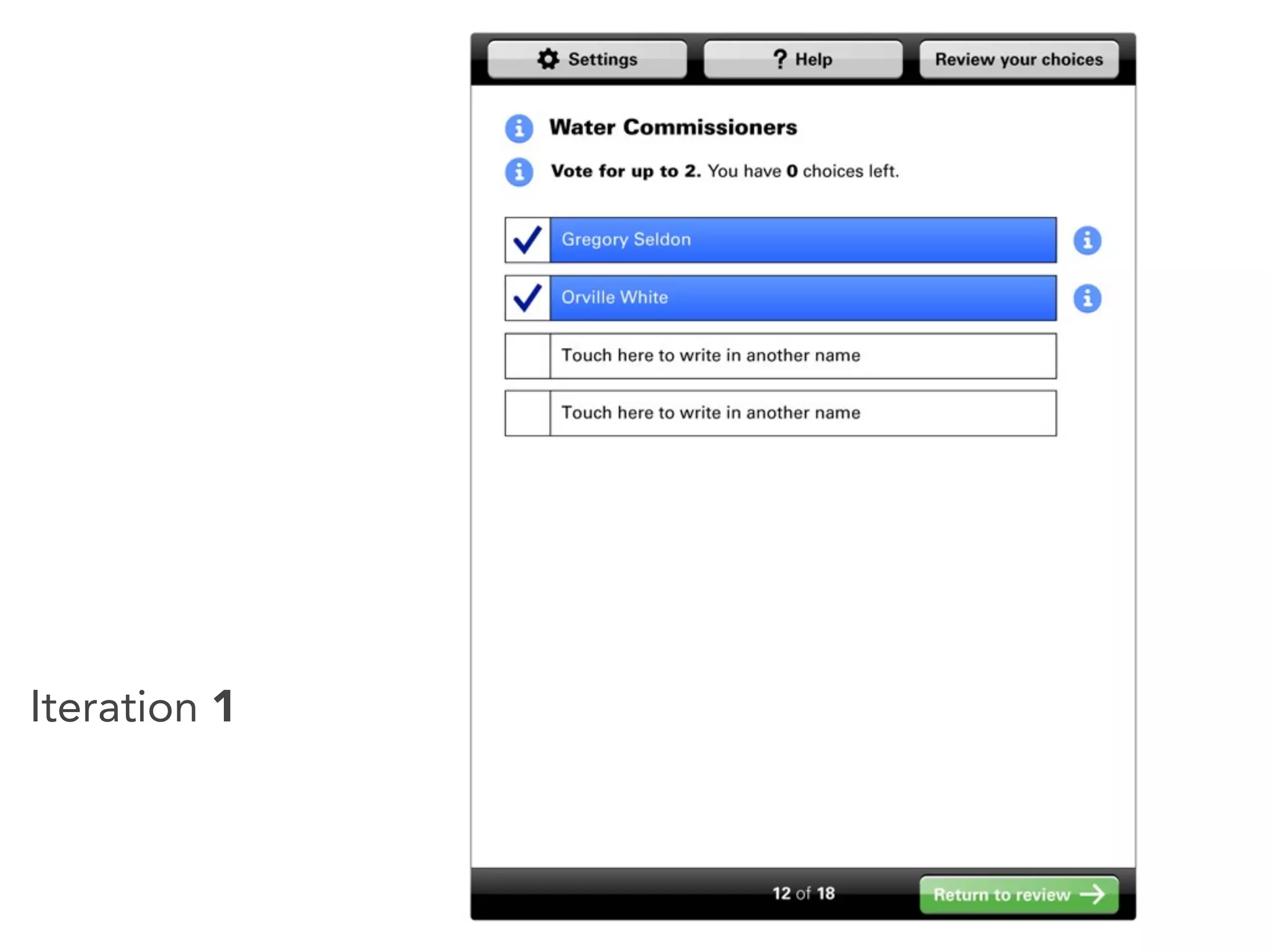 Settings

? Help

Review your choices

Water Commissioners

Vote for up to 2. You have 0 choices left.

☑ Gregory Seldon

☑ Orville White

☐ Touch here to write in another name

☐ Touch here to write in another name

12 of 18

Return to review →

Iteration 1